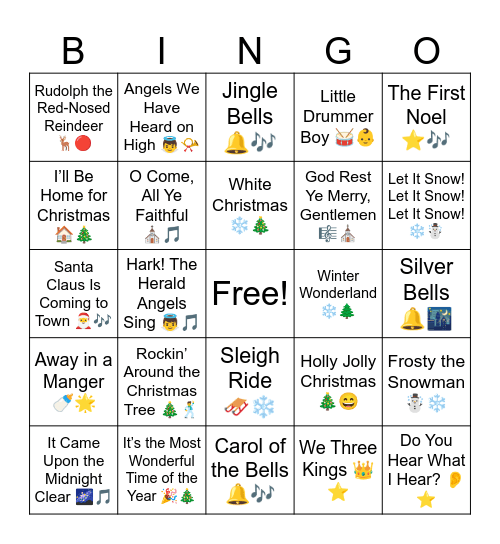 | B | I | N | G | O |
|---|---|---|---|---|
| Rudolph the Red-Nosed Reindeer 🦌🔴 | Angels We Have Heard on High 👼📯 | Jingle Bells 🔔🎶 | Little Drummer Boy 🥁👶 | The First Noel ⭐🎶 |
| I'll Be Home for Christmas 🏠🎄 | O Come, All Ye Faithful ⛪🎵 | White Christmas ❄️🎄 | God Rest Ye Merry, Gentlemen 🎼⛪ | Let It Snow! Let It Snow! Let It Snow! ❄️☃️ |
| Santa Claus Is Coming to Town 🎅🎶 | Hark! The Herald Angels Sing 👼🎵 | Free! | Winter Wonderland ❄️🌲 | Silver Bells 🔔🌃 |
| Away in a Manger 🍼🌟 | Rockin' Around the Christmas Tree 🎄🕺 | Sleigh Ride 🛷❄️ | Holly Jolly Christmas 🎄😄 | Frosty the Snowman ☃️❄️ |
| It Came Upon the Midnight Clear 🌌🎵 | It's the Most Wonderful Time of the Year 🎉🎄 | Carol of the Bells 🔔🎶 | We Three Kings 👑⭐ | Do You Hear What I Hear? 👂⭐ |